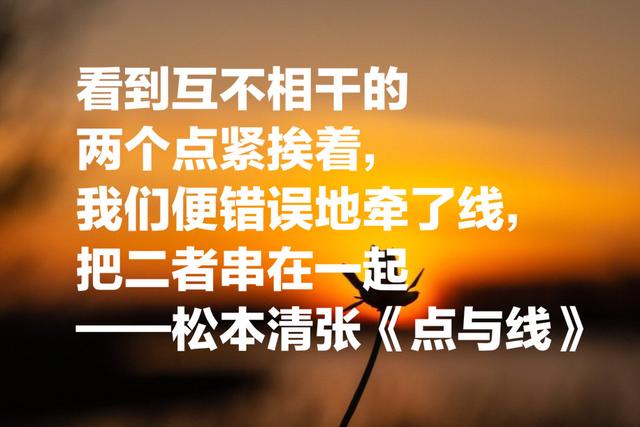 看到互不相干的
两个点紧挨着，
我们便错误地牵了线，
把二者串在一起
——松本清张《点与线》